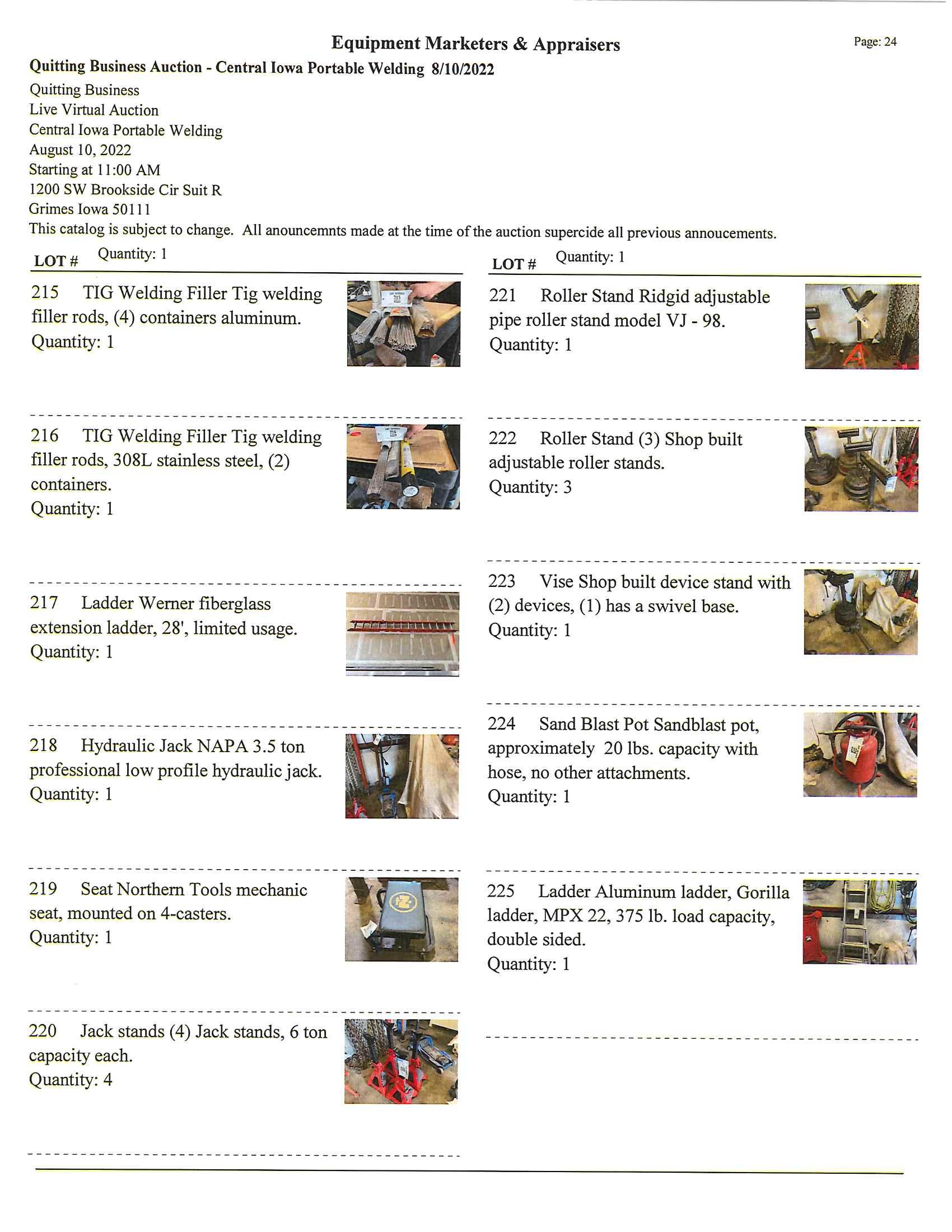 Equipment Marketers & Appraisers

Page: 24

Quitting Business Auction - Central Iowa Portable Welding 8/10/2022

Quitting Business
Live Virtual Auction
Central Iowa Portable Welding
August 10, 2022
Starting at 11:00 AM
1200 SW Brookside Cir Suit R
Grimes Iowa 50111
This catalog is subject to change. All anouncemnts made at the time of the auction supercide all previous annoucements.

LOT # Quantity: 1

215 TIG Welding Filler Tig welding filler rods, (4) containers aluminum.
Quantity: 1

216 TIG Welding Filler Tig welding filler rods, 308L stainless steel, (2) containers.
Quantity: 1

217 Ladder Werner fiberglass extension ladder, 28', limited usage.
Quantity: 1

218 Hydraulic Jack NAPA 3.5 ton professional low profile hydraulic jack.
Quantity: 1

219 Seat Northern Tools mechanic seat, mounted on 4-casters.
Quantity: 1

220 Jack stands (4) Jack stands, 6 ton capacity each.
Quantity: 4

LOT # Quantity: 1

221 Roller Stand Ridgid adjustable pipe roller stand model VJ - 98.
Quantity: 1

222 Roller Stand (3) Shop built adjustable roller stands.
Quantity: 3

223 Vise Shop built device stand with (2) devices, (1) has a swivel base.
Quantity: 1

224 Sand Blast Pot Sandblast pot, approximately 20 lbs. capacity with hose, no other attachments.
Quantity: 1

225 Ladder Aluminum ladder, Gorilla ladder, MPX 22, 375 lb. load capacity, double sided.
Quantity: 1